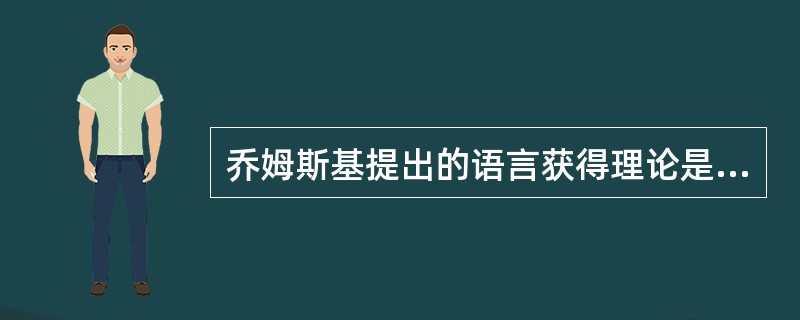 乔姆斯基提出的语言获得理论是...